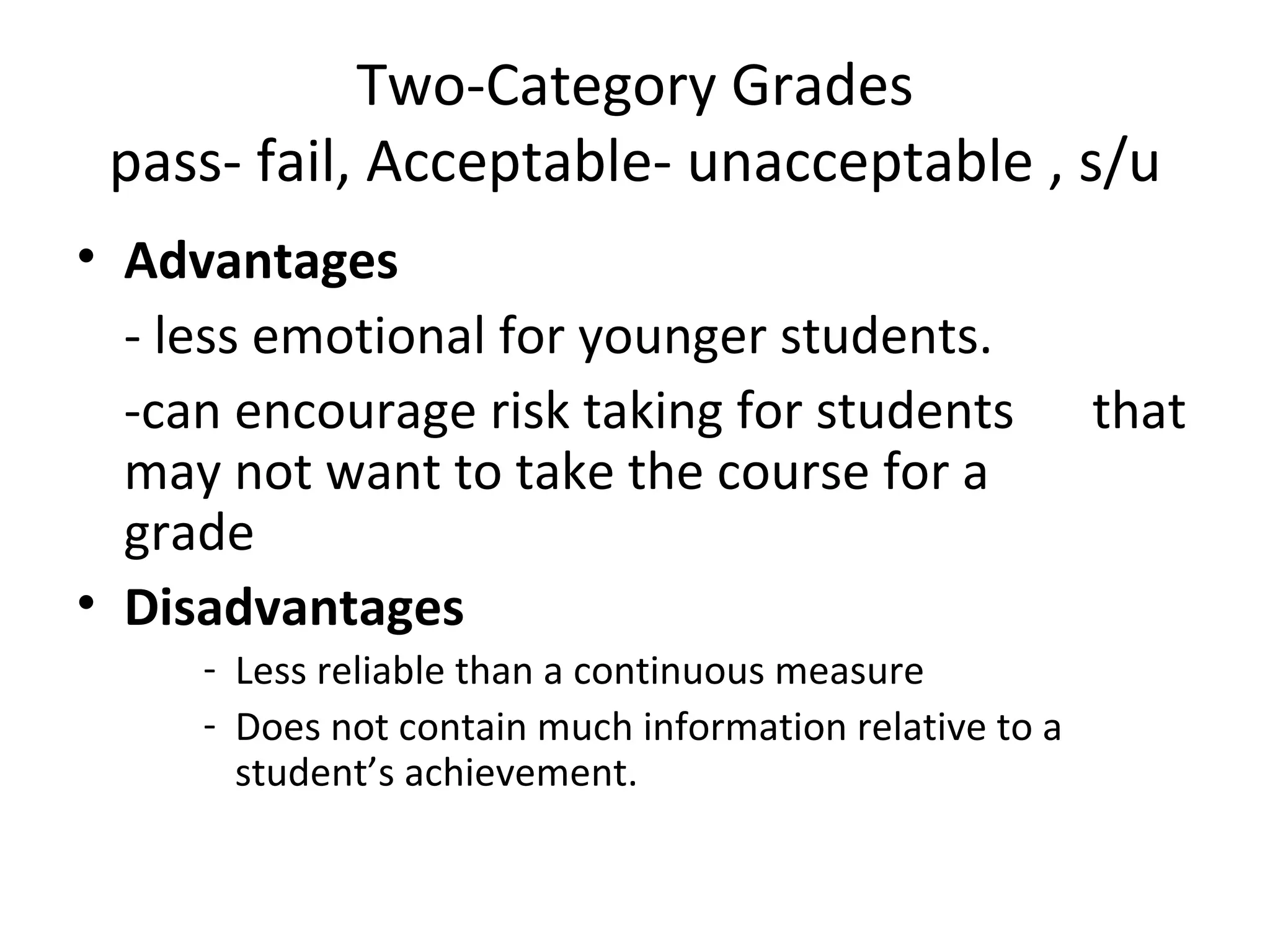 Two-Category Grades
pass- fail, Acceptable- unacceptable , s/u

• Advantages

- less emotional for younger students.

-can encourage risk taking for students that may not want to take the course for a grade

• Disadvantages

- Less reliable than a continuous measure
- Does not contain much information relative to a student's achievement.